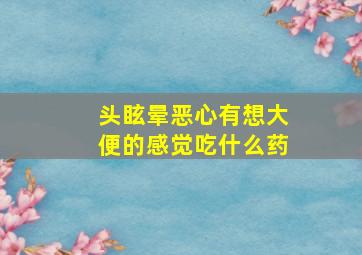 头眩晕恶心有想大便的感觉吃什么药